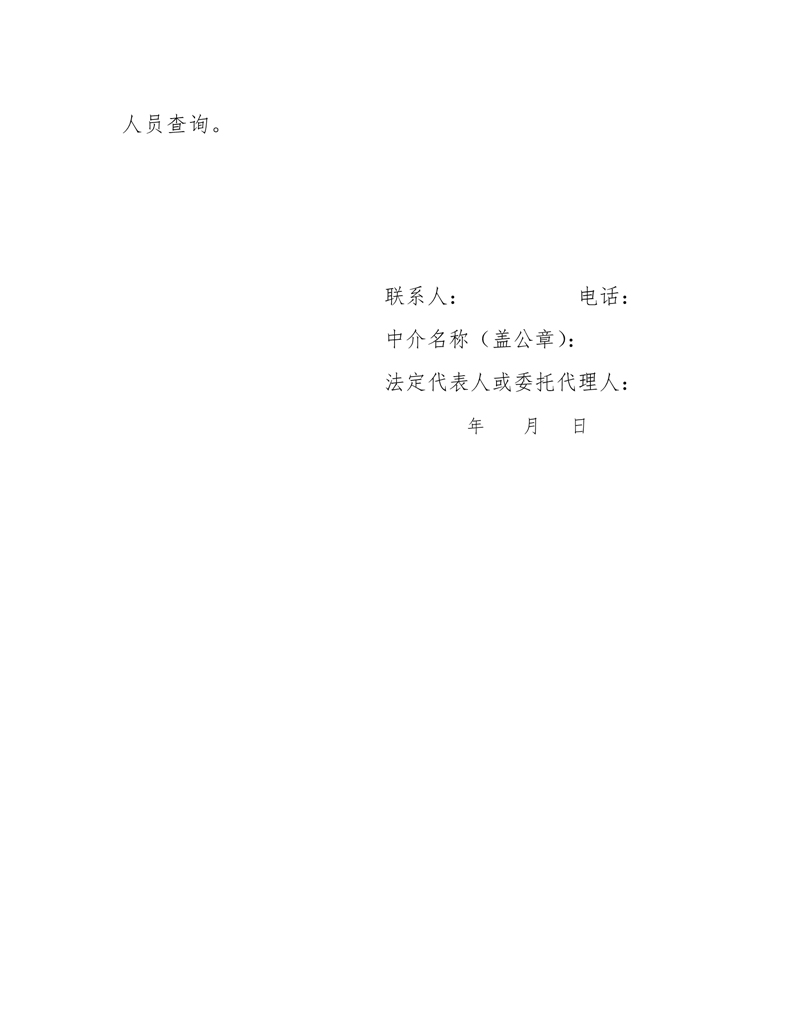 人员查询。

联系人： 电话：

中介名称（盖公章）：

法定代表人或委托代理人：

年 月 日